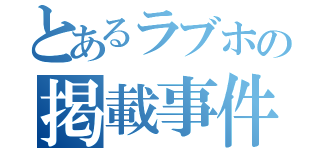 とあるラブホの
掲載事件